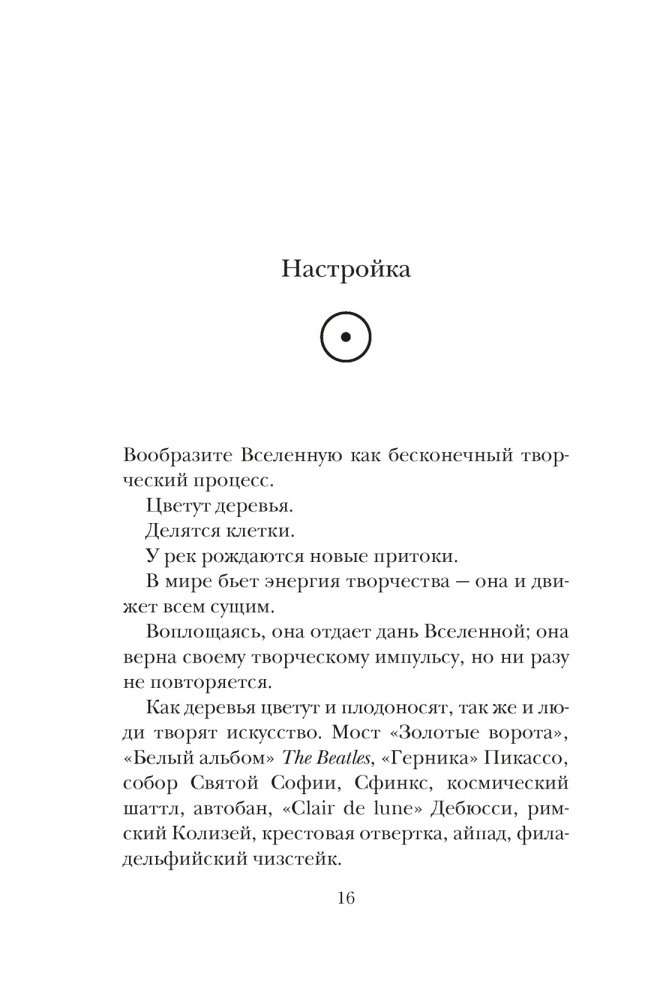 Настройка

Вообразите Вселенную как бесконечный творческий процесс.

Цветут деревья.

Делятся клетки.

У рек рождаются новые притоки.

В мире бьет энергия творчества — она и движет всем сущим.

Воплощаясь, она отдает дань Вселенной; она верна своему творческому импульсу, но ни разу не повторяется.

Как деревья цветут и плодоносят, так же и люди творят искусство. Мост «Золотые ворота», «Белый альбом» The Beatles, «Герника» Пикассо, собор Святой Софии, Сфинкс, космический шаттл, автобан, «Clair de lune» Дебюсси, римский Колизей, крестовая отвертка, айпад, филадельфийский чизстейк.

16